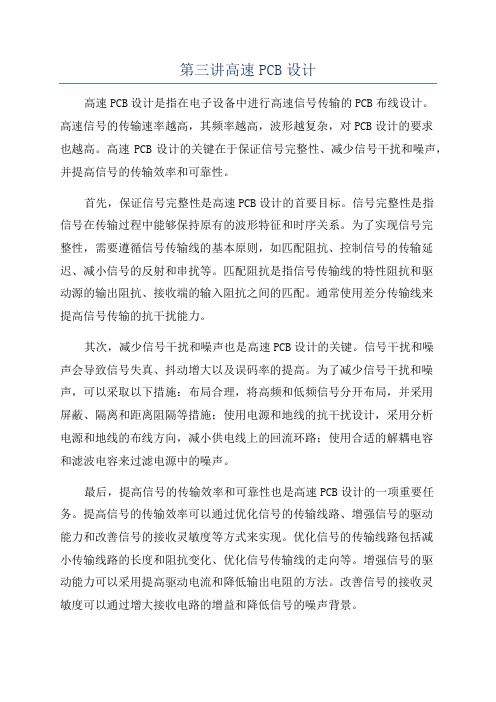 第三讲高速 PCB 设计

高速 PCB 设计是指在电子设备中进行高速信号传输的 PCB 布线设计。高速信号的传输速率越高，其频率越高，波形越复杂，对 PCB 设计的要求也越高。高速 PCB 设计的关键在于保证信号完整性、减少信号干扰和噪声，并提高信号的传输效率和可靠性。

首先，保证信号完整性是高速 PCB 设计的首要目标。信号完整性是指信号在传输过程中能够保持原有的波形特征和时序关系。为了实现信号完整性，需要遵循信号传输线的基本原则，如匹配阻抗、控制信号的传输延迟、减小信号的反射和串扰等。匹配阻抗是指信号传输线的特性阻抗和驱动源的输出阻抗、接收端的输入阻抗之间的匹配。通常使用差分传输线来提高信号传输的抗干扰能力。

其次，减少信号干扰和噪声也是高速 PCB 设计的关键。信号干扰和噪声会导致信号失真、抖动增大以及误码率的提高。为了减少信号干扰和噪声，可以采取以下措施：布局合理，将高频和低频信号分开布局，并采用屏蔽、隔离和距离阻隔等措施；使用电源和地线的抗干扰设计，采用分析电源和地线的布线方向，减小供电线上的回流环路；使用合适的解耦电容和滤波电容来过滤电源中的噪声。

最后，提高信号的传输效率和可靠性也是高速 PCB 设计的一项重要任务。提高信号的传输效率可以通过优化信号的传输线路、增强信号的驱动能力和改善信号的接收灵敏度等方式来实现。优化信号的传输线路包括减小传输线路的长度和阻抗变化、优化信号传输线的走向等。增强信号的驱动能力可以采用提高驱动电流和降低输出电阻的方法。改善信号的接收灵敏度可以通过增大接收电路的增益和降低信号的噪声背景。